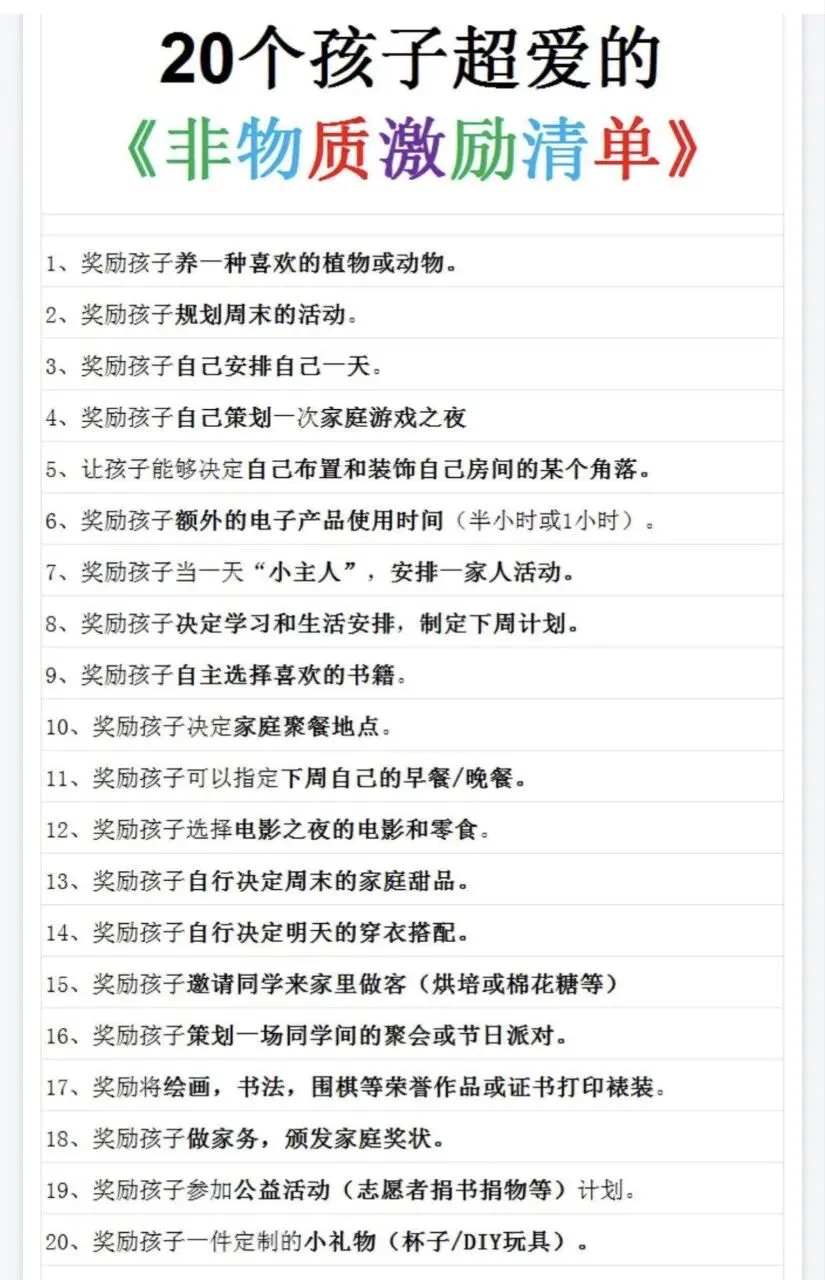 20个孩子超爱的

《非物质激励清单》

1、奖励孩子养一种喜欢的植物或动物。

2、奖励孩子规划周末的活动。

3、奖励孩子自己安排自己一天。

4、奖励孩子自己策划一次家庭游戏之夜

5、让孩子能够决定自己布置和装饰自己房间的某个角落。

6、奖励孩子额外的电子产品使用时间（半小时或1小时）。

7、奖励孩子当一天“小主人”，安排一家人活动。

8、奖励孩子决定学习和生活安排，制定下周计划。

9、奖励孩子自主选择喜欢的书籍。

10、奖励孩子决定家庭聚餐地点。

11、奖励孩子可以指定下周自己的早餐/晚餐。

12、奖励孩子选择电影之夜的电影和零食。

13、奖励孩子自行决定周末的家庭甜品。

14、奖励孩子自行决定明天的穿衣搭配。

15、奖励孩子邀请同学来家里做客（烘培或棉花糖等）

16、奖励孩子策划一场同学间的聚会或节日派对。

17、奖励将绘画，书法，围棋等荣誉作品或证书打印裱装。

18、奖励孩子做家务，颁发家庭奖状。

19、奖励孩子参加公益活动（志愿者捐书捐物等）计划。

20、奖励孩子一件定制的小礼物（杯子/DIY玩具）。